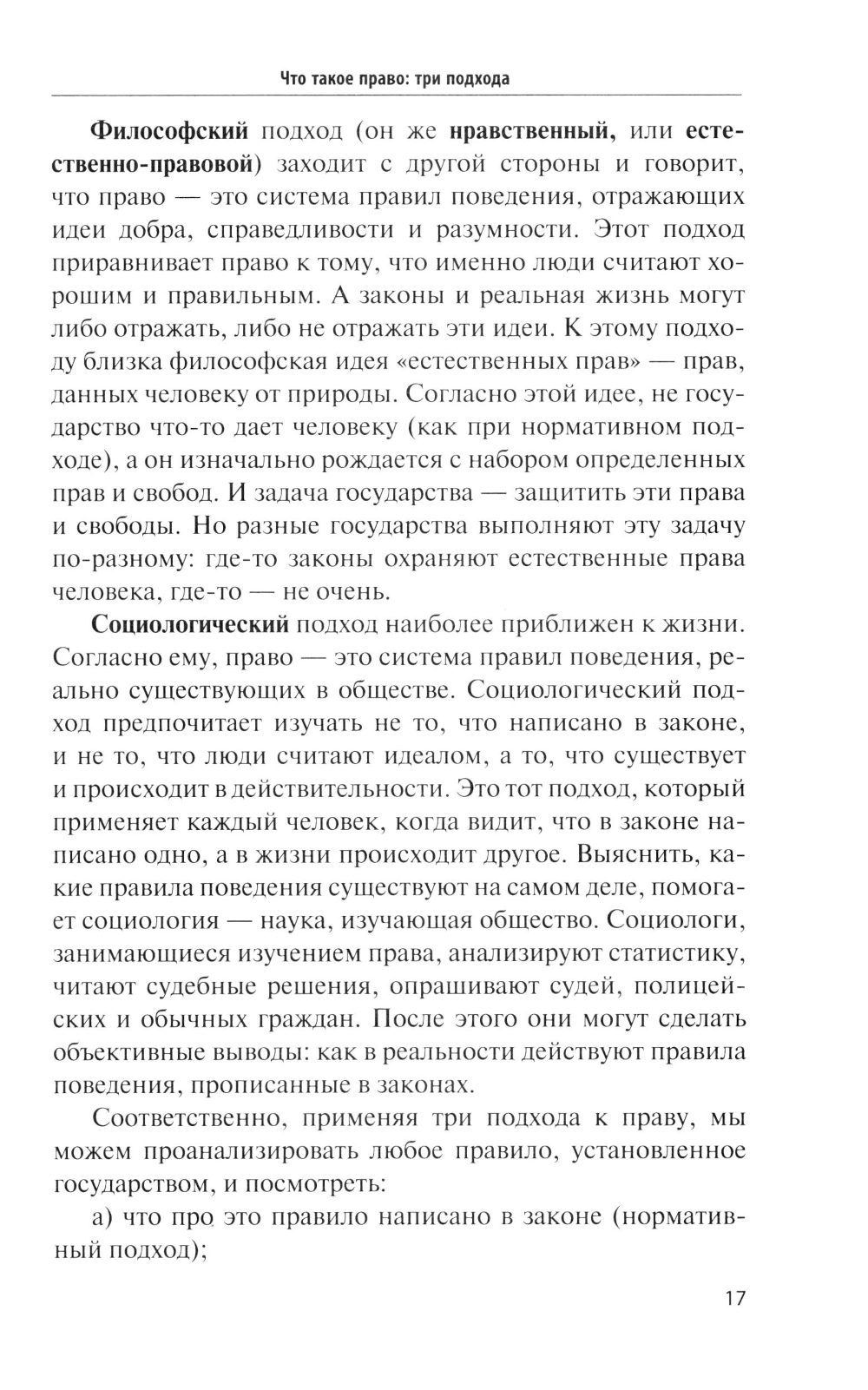 Что такое право: три подхода

Философский подход (он же нравственный, или естественно-правовой) заходит с другой стороны и говорит, что право — это система правил поведения, отражающих идеи добра, справедливости и разумности. Этот подход приравнивает право к тому, что именно люди считают хорошим и правильным. А законы и реальная жизнь могут либо отражать, либо не отражать эти идеи. К этому подходу близка философская идея «естественных прав» — прав, данных человеку от природы. Согласно этой идее, не государство что-то дает человеку (как при нормативном подходе), а он изначально рождается с набором определенных прав и свобод. И задача государства — защитить эти права и свободы. Но разные государства выполняют эту задачу по-разному: где-то законы охраняют естественные права человека, где-то — не очень.

Социологический подход наиболее приближен к жизни. Согласно ему, право — это система правил поведения, реально существующих в обществе. Социологический подход предпочитает изучать не то, что написано в законе, и не то, что люди считают идеалом, а то, что существует и происходит в действительности. Это тот подход, который применяет каждый человек, когда видит, что в законе написано одно, а в жизни происходит другое. Выяснить, какие правила поведения существуют на самом деле, помогает социология — наука, изучающая общество. Социологи, занимающиеся изучением права, анализируют статистику, читают судебные решения, опрашивают судей, полицейских и обычных граждан. После этого они могут сделать объективные выводы: как в реальности действуют правила поведения, прописанные в законах.

Соответственно, применяя три подхода к праву, мы можем проанализировать любое правило, установленное государством, и посмотреть:

а) что про это правило написано в законе (нормативный подход);

17